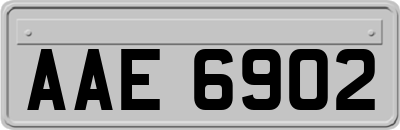 AAE 6902